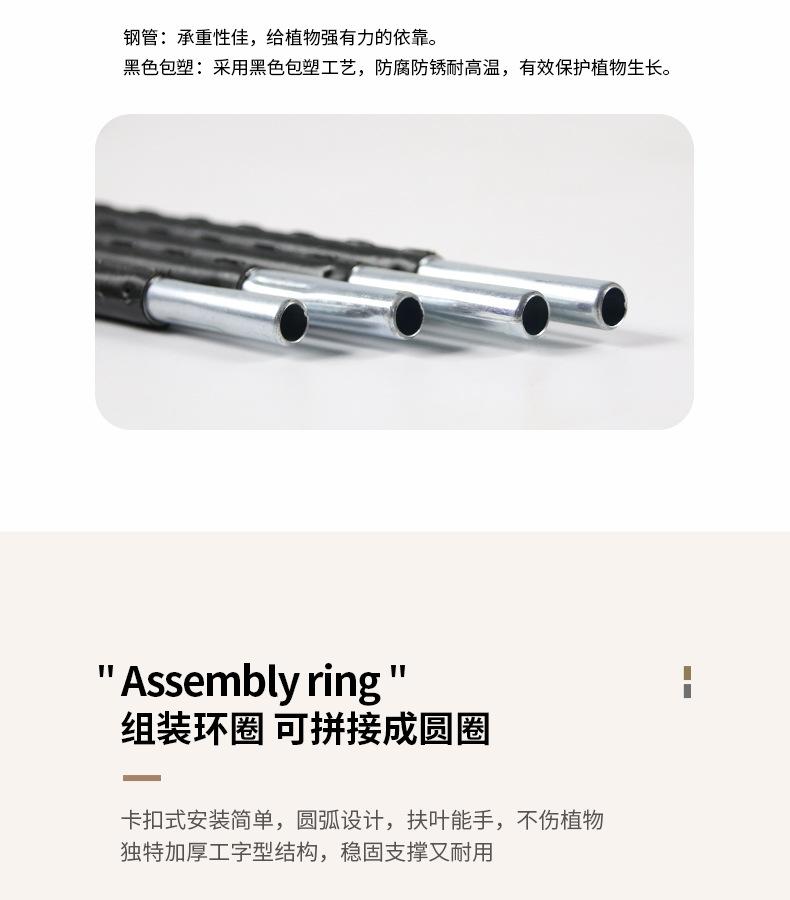 钢管：承重性佳，给植物强有力的依靠。
黑色包塑：采用黑色包塑工艺，防腐防锈耐高温，有效保护植物生长。

" Assembly ring "
组装环圈 可拼接成圆圈

卡扣式安装简单，圆弧设计，扶叶能手，不伤植物
独特加厚工字型结构，稳固支撑又耐用